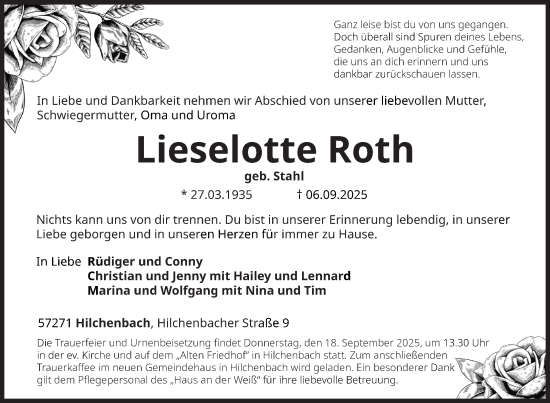 Ganz leise bist du von uns gegangen.
Doch überall sind Spuren deines Lebens,
Gedanken, Augenblicke und Gefühle,
die uns an dich erinnern und uns
dankbar zurückschauen lassen.

In Liebe und Dankbarkeit nehmen wir Abschied von unserer liebevollen Mutter, Schwiegermutter, Oma und Uroma

Lieselotte Roth

geb. Stahl

* 27.03.1935 † 06.09.2025

Nichts kann uns von dir trennen. Du bist in unserer Erinnerung lebendig, in unserer Liebe geborgen und in unseren Herzen für immer zu Hause.

In Liebe Rüdiger und Conny
Christian und Jenny mit Hailey und Lennard
Marina und Wolfgang mit Nina und Tim

57271 Hilchenbach, Hilchenbacher Straße 9

Die Trauerfeier und Urnenbeisetzung findet Donnerstag, den 18. September 2025, um 13.30 Uhr in der ev. Kirche und auf dem „Alten Friedhof" in Hilchenbach statt. Zum anschließenden Trauerkaffee im neuen Gemeindehaus in Hilchenbach wird geladen. Ein besonderer Dank gilt dem Pflegepersonal des „Haus an der Weiß" für ihre liebevolle Betreuung.